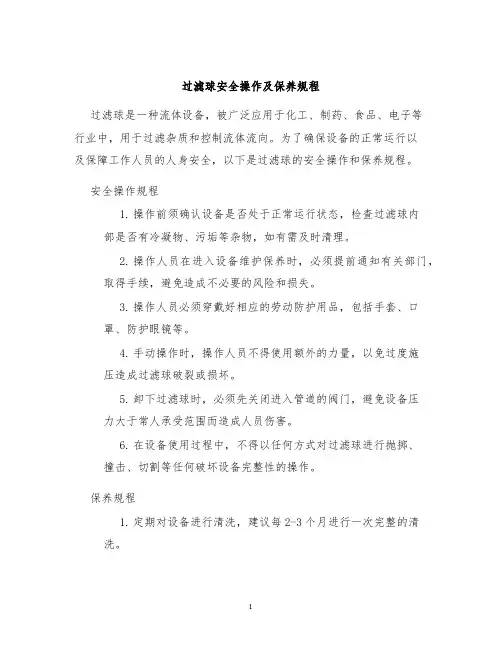 过滤球安全操作及保养规程

过滤球是一种流体设备，被广泛应用于化工、制药、食品、电子等行业中，用于过滤杂质和控制流体流向。为了确保设备的正常运行以及保障工作人员的人身安全，以下是过滤球的安全操作和保养规程。

安全操作规程

1. 操作前须确认设备是否处于正常运行状态，检查过滤球内部是否有冷凝物、污垢等杂物，如有需及时清理。

2. 操作人员在进入设备维护保养时，必须提前通知有关部门，取得手续，避免造成不必要的风险和损失。

3. 操作人员必须穿戴好相应的劳动防护用品，包括手套、口罩、防护眼镜等。

4. 手动操作时，操作人员不得使用额外的力量，以免过度施压造成过滤球破裂或损坏。

5. 卸下过滤球时，必须先关闭进入管道的阀门，避免设备压力大于常人承受范围而造成人员伤害。

6. 在设备使用过程中，不得以任何方式对过滤球进行抛掷、撞击、切割等任何破坏设备完整性的操作。

保养规程

1. 定期对设备进行清洗，建议每 2-3 个月进行一次完整的清洗。

1